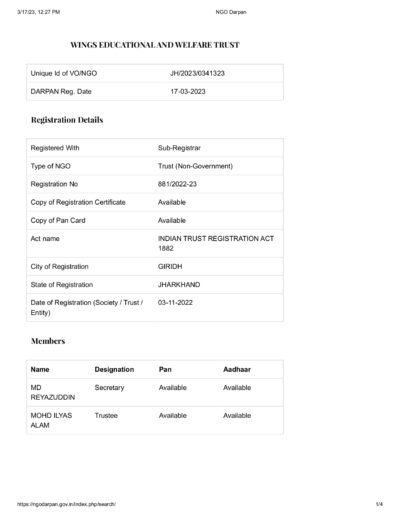 3/17/23, 12:27 PM

NGO Darpan

WINGS EDUCATIONAL AND WELFARE TRUST

| Unique Id of VO/NGO | JH/2023/0341323 |
|---|---|
| DARPAN Reg. Date | 17-03-2023 |

Registration Details

| Registered With | Sub-Registrar |
|---|---|
| Type of NGO | Trust (Non-Government) |
| Registration No | 881/2022-23 |
| Copy of Registration Certificate | Available |
| Copy of Pan Card | Available |
| Act name | INDIAN TRUST REGISTRATION ACT 1882 |
| City of Registration | GIRIDH |
| State of Registration | JHARKHAND |
| Date of Registration (Society / Trust / Entity) | 03-11-2022 |

Members

| Name | Designation | Pan | Aadhaar |
|---|---|---|---|
| MD REYAZUDDIN | Secretary | Available | Available |
| MOHD ILYAS ALAM | Trustee | Available | Available |

https://ngodarpan.gov.in/index.php/search/

1/4